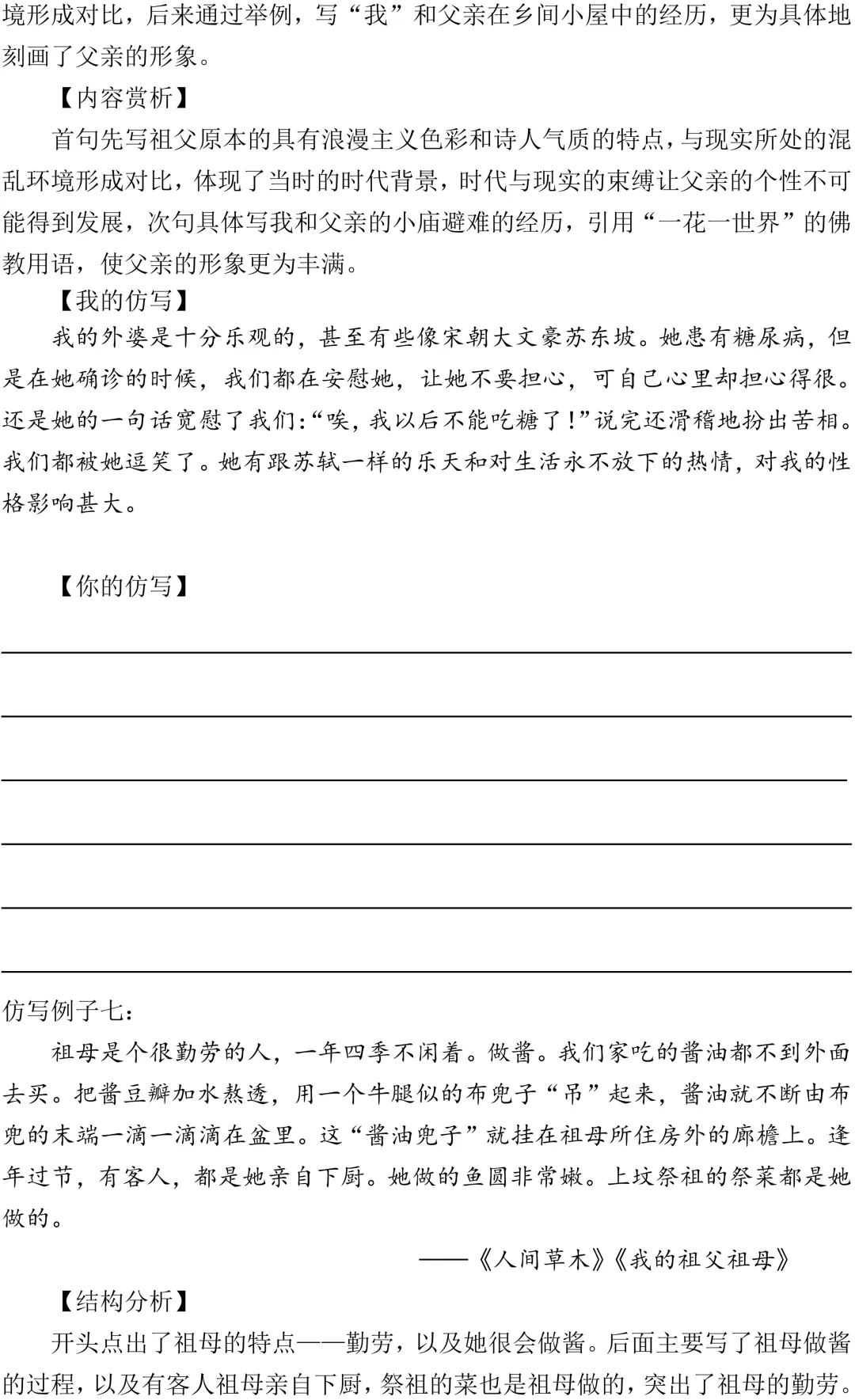 境形成对比，后来通过举例，写“我”和父亲在乡间小屋中的经历，更为具体地刻画了父亲的形象。

【内容赏析】

首句先写祖父原本的具有浪漫主义色彩和诗人气质的特点，与现实所处的混乱环境形成对比，体现了当时的时代背景，时代与现实的束缚让父亲的个性不可能得到发展，次句具体写我和父亲的小庙避难的经历，引用“一花一世界”的佛教用语，使父亲的形象更为丰满。

【我的仿写】

我的外婆是十分乐观的，甚至有些像宋朝大文豪苏东坡。她患有糖尿病，但是在她确诊的时候，我们都在安慰她，让她不要担心，可自己心里却担心得很。还是她的一句话宽慰了我们：“唉，我以后不能吃糖了！”说完还滑稽地扮出苦相。我们都被她逗笑了。她有跟苏轼一样的乐天和对生活永不放下的热情，对我的性格影响甚大。

【你的仿写】

____
____
____
____
____
____

仿写例子七：

祖母是个很勤劳的人，一年四季不闲着。做酱。我们家吃的酱油都不到外面去买。把酱豆瓣加水熬透，用一个牛腿似的布兜子“吊”起来，酱油就不断由布兜的末端一滴一滴滴在盆里。这“酱油兜子”就挂在祖母所住房外的廊檐上。逢年过节，有客人，都是她亲自下厨。她做的鱼圆非常嫩。上坟祭祖的祭菜都是她做的。

——《人间草木》《我的祖父祖母》

【结构分析】

开头点出了祖母的特点——勤劳，以及她很会做酱。后面主要写了祖母做酱的过程，以及有客人祖母亲自下厨，祭祖的菜也是祖母做的，突出了祖母的勤劳。